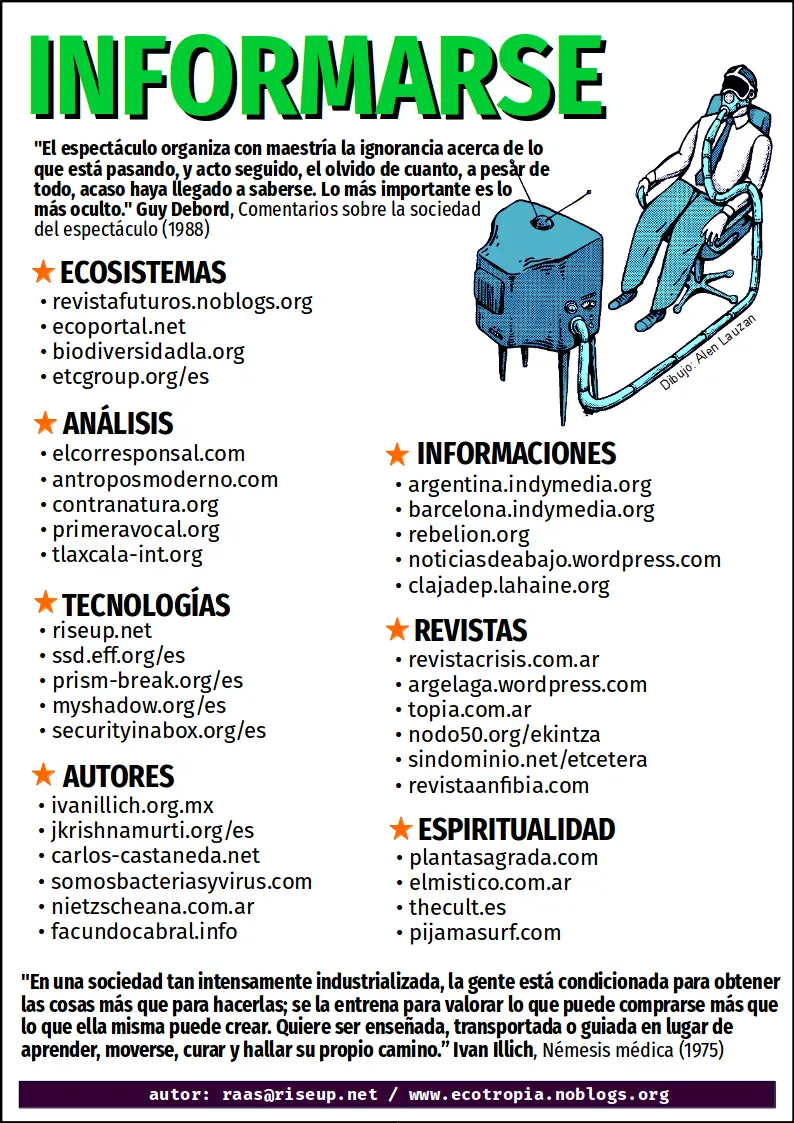 INFORMARSE

"El espectáculo organiza con maestría la ignorancia acerca de lo que está pasando, y acto seguido, el olvido de cuanto, a pesar de todo, acaso haya llegado a saberse. Lo más importante es lo más oculto." Guy Debord, Comentarios sobre la sociedad del espectáculo (1988)

Dibujo: Alen Lauzan

★ ECOSISTEMAS
• revistafuturos.noblogs.org
• ecoportal.net
• biodiversidadla.org
• etcgroup.org/es

★ ANÁLISIS
• elcorresponsal.com
• antroposmoderno.com
• contranatura.org
• primeravocal.org
• tlaxcala-int.org

★ TECNOLOGÍAS
• riseup.net
• ssd.eff.org/es
• prism-break.org/es
• myshadow.org/es
• securityinabox.org/es

★ AUTORES
• ivanillich.org.mx
• jkrishnamurti.org/es
• carlos-castaneda.net
• somosbacteriasyvirus.com
• nietzscheana.com.ar
• facundocabral.info

★ INFORMACIONES
• argentina.indymedia.org
• barcelona.indymedia.org
• rebelion.org
• noticiasdeabajo.wordpress.com
• clajadep.lahaine.org

★ REVISTAS
• revistacrisis.com.ar
• argelaga.wordpress.com
• topia.com.ar
• nodo50.org/ekintza
• sindominio.net/etcetera
• revistaanfibia.com

★ ESPIRITUALIDAD
• plantasagrada.com
• elmistico.com.ar
• thecult.es
• pijamasurf.com

"En una sociedad tan intensamente industrializada, la gente está condicionada para obtener las cosas más que para hacerlas; se la entrena para valorar lo que puede comprarse más que lo que ella misma puede crear. Quiere ser enseñada, transportada o guiada en lugar de aprender, moverse, curar y hallar su propio camino." Ivan Illich, Némesis médica (1975)

autor: raas@riseup.net / www.ecotropia.noblogs.org